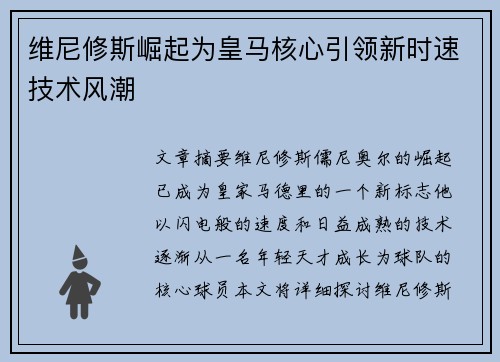 维尼修斯崛起为皇马核心引领新时速技术风潮

文章摘要维尼修斯儒尼奥尔的崛起已成为皇家马德里的一个新标志他以闪电般的速度和日益成熟的技术逐渐从一名年轻天才成长为球队的核心球员本文将详细探讨维尼修斯